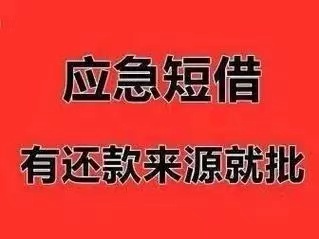 应急短借

有还款来源就批